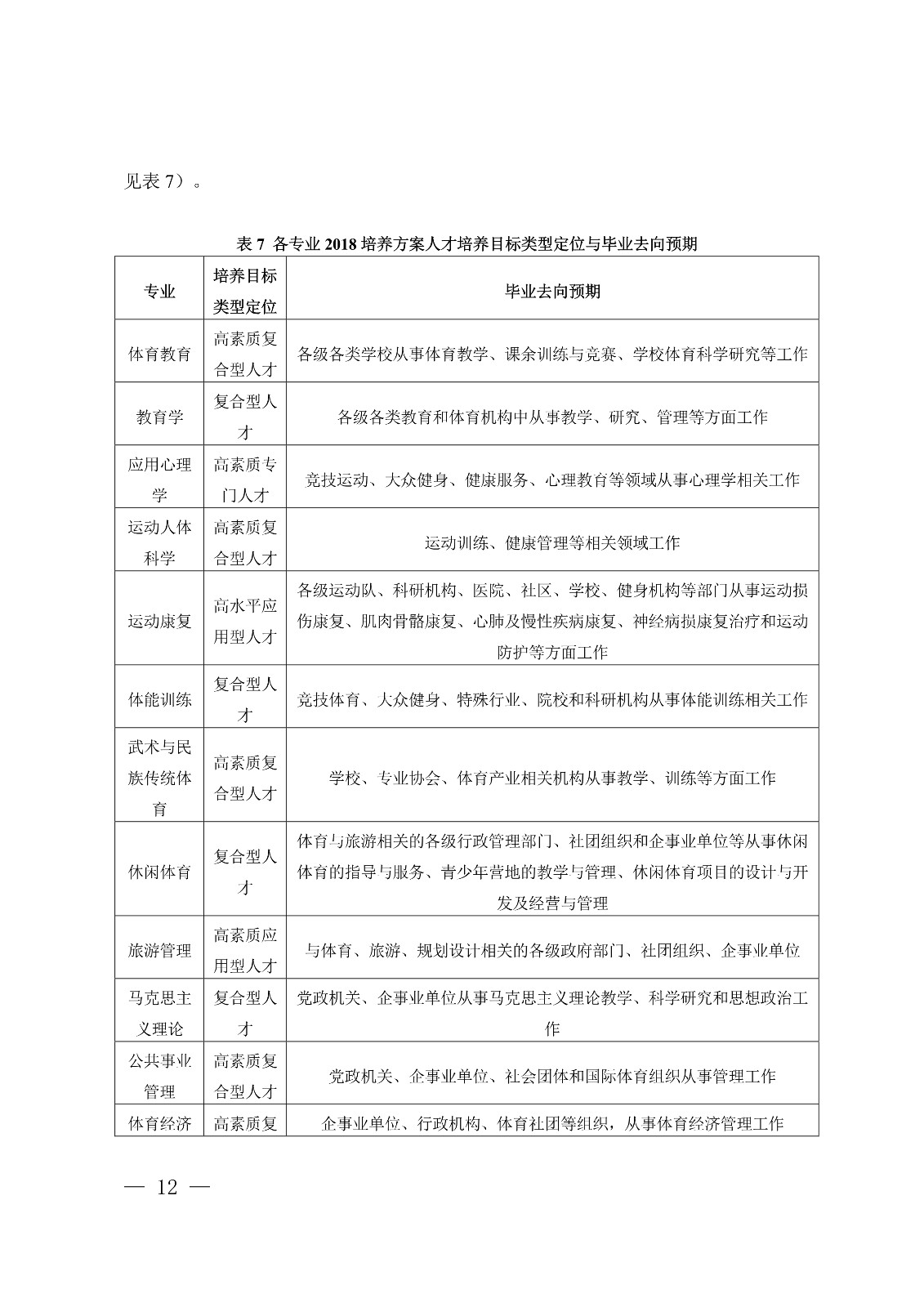 见表 7）。

表 7 各专业 2018 培养方案人才培养目标类型定位与毕业去向预期

| 专业 | 培养目标类型定位 | 毕业去向预期 |
|---|---|---|
| 体育教育 | 高素质复合型人才 | 各级各类学校从事体育教学、课余训练与竞赛、学校体育科学研究等工作 |
| 教育学 | 复合型人才 | 各级各类教育和体育机构中从事教学、研究、管理等方面工作 |
| 应用心理学 | 高素质专门人才 | 竞技运动、大众健身、健康服务、心理教育等领域从事心理学相关工作 |
| 运动人体科学 | 高素质复合型人才 | 运动训练、健康管理等相关领域工作 |
| 运动康复 | 高水平应用型人才 | 各级运动队、科研机构、医院、社区、学校、健身机构等部门从事运动损伤康复、肌肉骨骼康复、心肺及慢性疾病康复、神经病损康复治疗和运动防护等方面工作 |
| 体能训练 | 复合型人才 | 竞技体育、大众健身、特殊行业、院校和科研机构从事体能训练相关工作 |
| 武术与民族传统体育 | 高素质复合型人才 | 学校、专业协会、体育产业相关机构从事教学、训练等方面工作 |
| 休闲体育 | 复合型人才 | 体育与旅游相关的各级行政管理部门、社团组织和企事业单位等从事休闲体育的指导与服务、青少年营地的教学与管理、休闲体育项目的设计与开发及经营与管理 |
| 旅游管理 | 高素质应用型人才 | 与体育、旅游、规划设计相关的各级政府部门、社团组织、企事业单位 |
| 马克思主义理论 | 复合型人才 | 党政机关、企事业单位从事马克思主义理论教学、科学研究和思想政治工作 |
| 公共事业管理 | 高素质复合型人才 | 党政机关、企事业单位、社会团体和国际体育组织从事管理工作 |
| 体育经济 | 高素质复 | 企事业单位、行政机构、体育社团等组织，从事体育经济管理工作 |

— 12 —